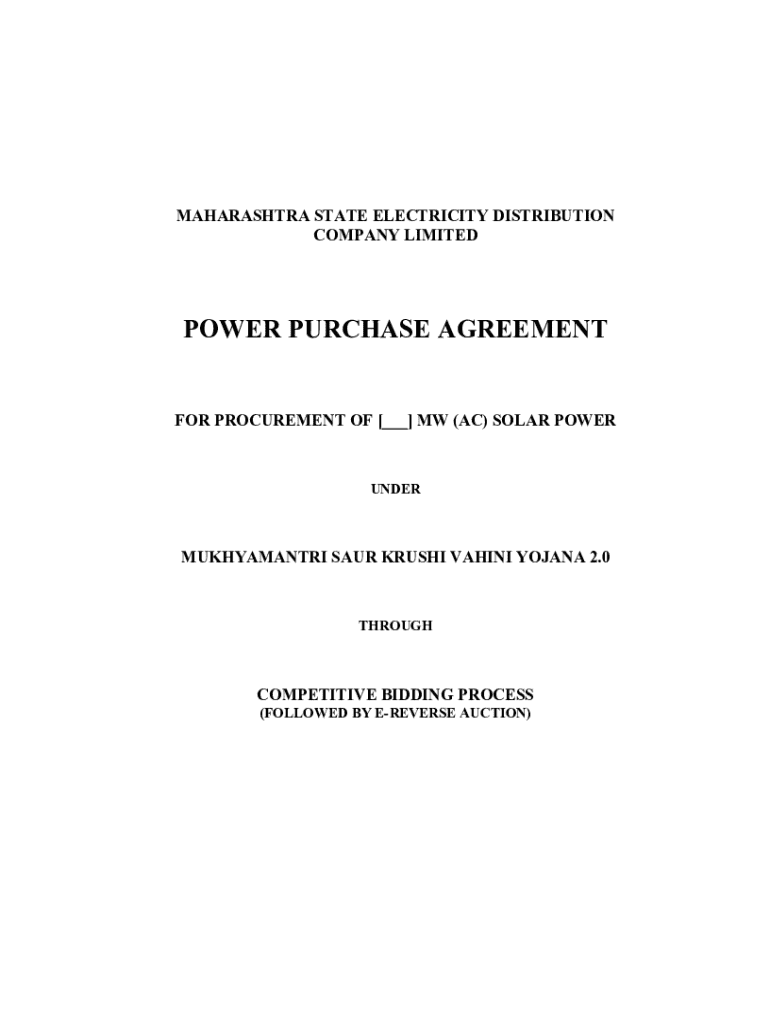 MAHARASHTRA STATE ELECTRICITY DISTRIBUTION COMPANY LIMITED

POWER PURCHASE AGREEMENT

FOR PROCUREMENT OF [___] MW (AC) SOLAR POWER

UNDER

MUKHYAMANTRI SAUR KRUSHI VAHINI YOJANA 2.0

THROUGH

COMPETITIVE BIDDING PROCESS
(FOLLOWED BY E-REVERSE AUCTION)